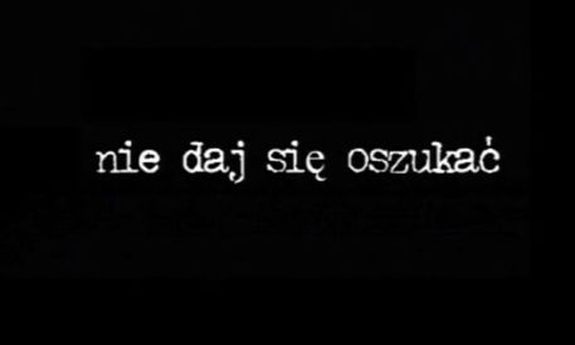 nie daj się oszukać